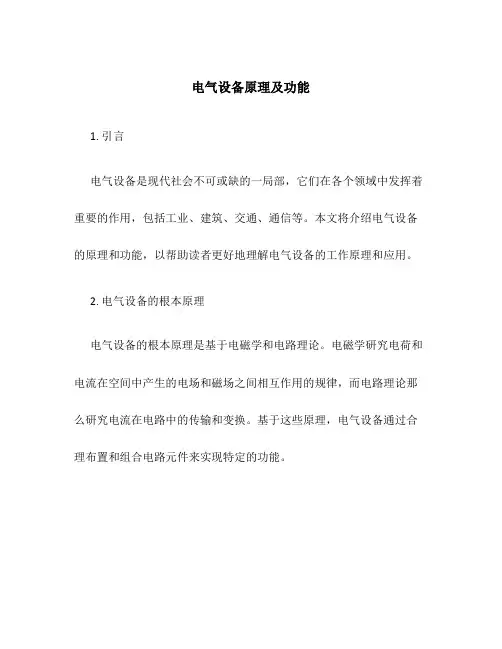 电气设备原理及功能

1. 引言

电气设备是现代社会不可或缺的一局部，它们在各个领域中发挥着重要的作用，包括工业、建筑、交通、通信等。本文将介绍电气设备的原理和功能，以帮助读者更好地理解电气设备的工作原理和应用。

2. 电气设备的根本原理

电气设备的根本原理是基于电磁学和电路理论。电磁学研究电荷和电流在空间中产生的电场和磁场之间相互作用的规律，而电路理论那么研究电流在电路中的传输和变换。基于这些原理，电气设备通过合理布置和组合电路元件来实现特定的功能。